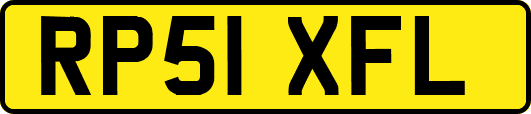 RP51 XFL